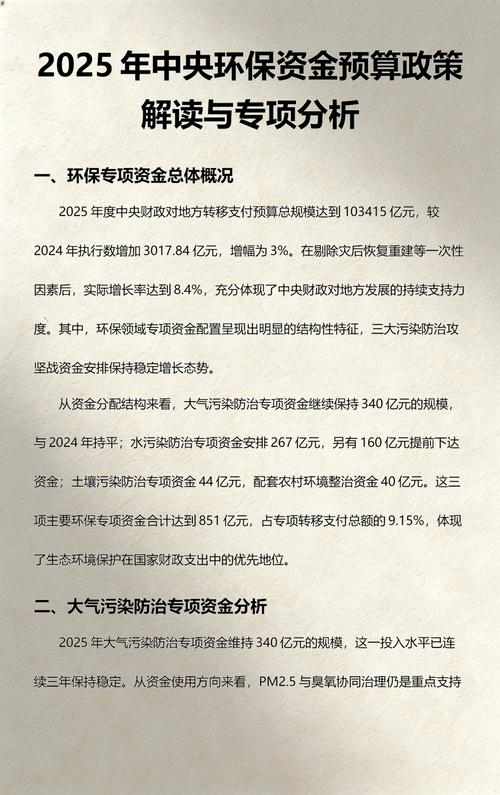 2025 年中央环保资金预算政策解读与专项分析

一、环保专项资金总体概况

2025 年度中央财政对地方转移支付预算总规模达到 103415 亿元，较 2024 年执行数增加 3017.84 亿元，增幅为 3%。在剔除灾后恢复重建等一次性因素后，实际增长率达到 8.4%，充分体现了中央财政对地方发展的持续支持力度。其中，环保领域专项资金配置呈现出明显的结构性特征，三大污染防治攻坚战资金安排保持稳定增长态势。

从资金分配结构来看，大气污染防治专项资金继续保持 340 亿元的规模，与 2024 年持平；水污染防治专项资金安排 267 亿元，另有 160 亿元提前下达资金；土壤污染防治专项资金 44 亿元，配套农村环境整治资金 40 亿元。这三项主要环保专项资金合计达到 851 亿元，占专项转移支付总额的 9.15%，体现了生态环境保护在国家财政支出中的优先地位。

二、大气污染防治专项资金分析

2025 年大气污染防治专项资金维持 340 亿元的规模，这一投入水平已连续三年保持稳定。从资金使用方向来看，PM2.5 与臭氧协同治理仍是重点支持